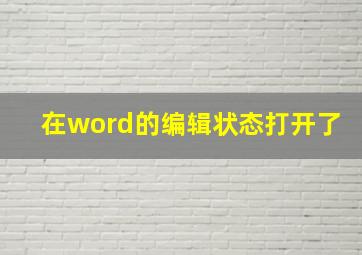 在word的编辑状态打开了